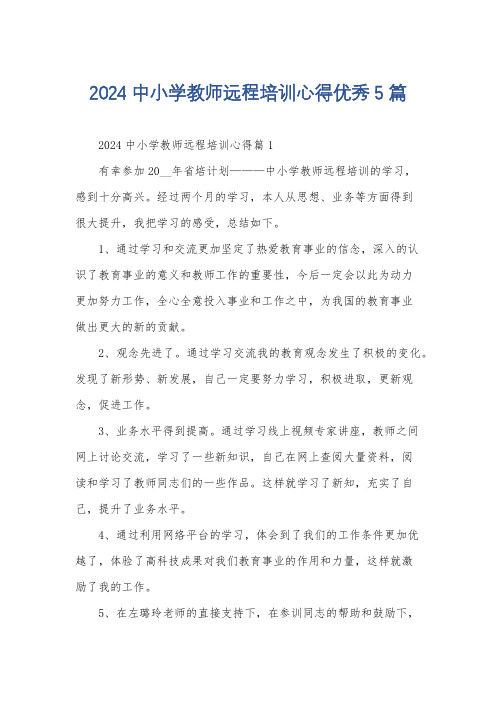 2024 中小学教师远程培训心得优秀 5 篇

2024 中小学教师远程培训心得篇 1

有幸参加 20__年省培计划———中小学教师远程培训的学习，感到十分高兴。经过两个月的学习，本人从思想、业务等方面得到很大提升，我把学习的感受，总结如下。

1、通过学习和交流更加坚定了热爱教育事业的信念，深入的认识了教育事业的意义和教师工作的重要性，今后一定会以此为动力更加努力工作，全心全意投入事业和工作之中，为我国的教育事业做出更大的新的贡献。

2、观念先进了。通过学习交流我的教育观念发生了积极的变化。发现了新形势、新发展，自己一定要努力学习，积极进取，更新观念，促进工作。

3、业务水平得到提高。通过学习线上视频专家讲座，教师之间网上讨论交流，学习了一些新知识，自己在网上查阅大量资料，阅读和学习了教师同志们的一些作品。这样就学习了新知，充实了自己，提升了业务水平。

4、通过利用网络平台的学习，体会到了我们的工作条件更加优越了，体验了高科技成果对我们教育事业的作用和力量，这样就激励了我的工作。

5、在左璐玲老师的直接支持下，在参训同志的帮助和鼓励下，